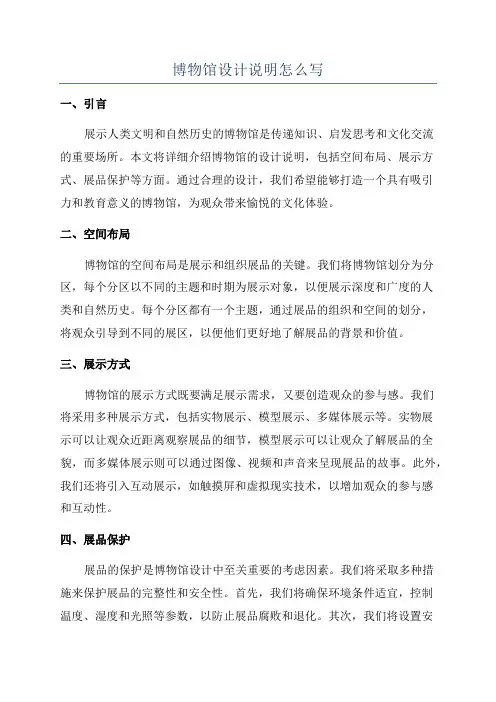 博物馆设计说明怎么写

一、引言

展示人类文明和自然历史的博物馆是传递知识、启发思考和文化交流的重要场所。本文将详细介绍博物馆的设计说明，包括空间布局、展示方式、展品保护等方面。通过合理的设计，我们希望能够打造一个具有吸引力和教育意义的博物馆，为观众带来愉悦的文化体验。

二、空间布局

博物馆的空间布局是展示和组织展品的关键。我们将博物馆划分为分区，每个分区以不同的主题和时期为展示对象，以便展示深度和广度的人类和自然历史。每个分区都有一个主题，通过展品的组织和空间的划分，将观众引导到不同的展区，以便他们更好地了解展品的背景和价值。

三、展示方式

博物馆的展示方式既要满足展示需求，又要创造观众的参与感。我们将采用多种展示方式，包括实物展示、模型展示、多媒体展示等。实物展示可以让观众近距离观察展品的细节，模型展示可以让观众了解展品的全貌，而多媒体展示则可以通过图像、视频和声音来呈现展品的故事。此外，我们还将引入互动展示，如触摸屏和虚拟现实技术，以增加观众的参与感和互动性。

四、展品保护

展品的保护是博物馆设计中至关重要的考虑因素。我们将采取多种措施来保护展品的完整性和安全性。首先，我们将确保环境条件适宜，控制温度、湿度和光照等参数，以防止展品腐败和退化。其次，我们将设置安